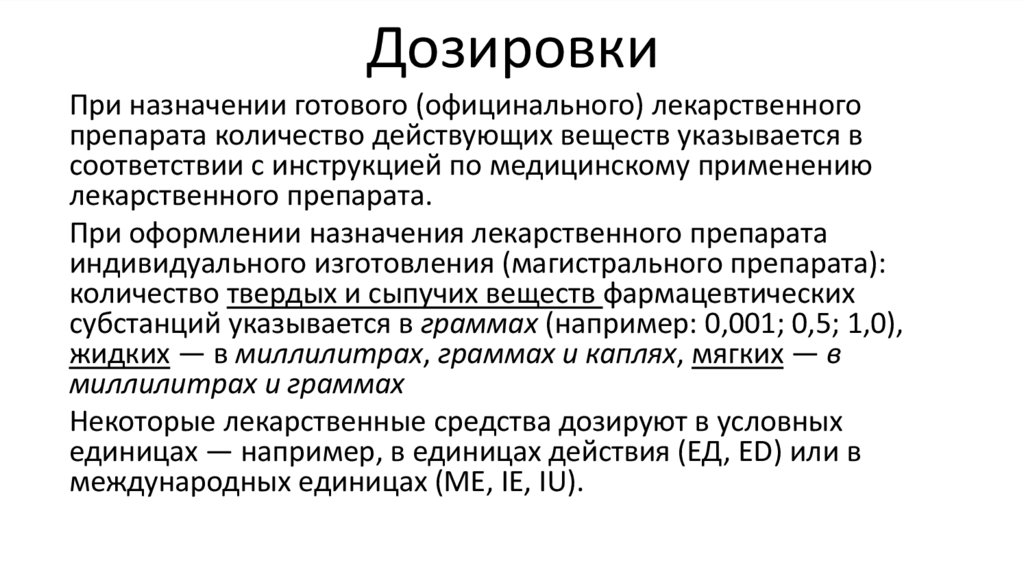 Дозировки

При назначении готового (официнального) лекарственного препарата количество действующих веществ указывается в соответствии с инструкцией по медицинскому применению лекарственного препарата.

При оформлении назначения лекарственного препарата индивидуального изготовления (магистрального препарата): количество твердых и сыпучих веществ фармацевтических субстанций указывается в граммах (например: 0,001; 0,5; 1,0), жидких — в миллилитрах, граммах и каплях, мягких — в миллилитрах и граммах

Некоторые лекарственные средства дозируют в условных единицах — например, в единицах действия (ЕД, ED) или в международных единицах (МЕ, IE, IU).